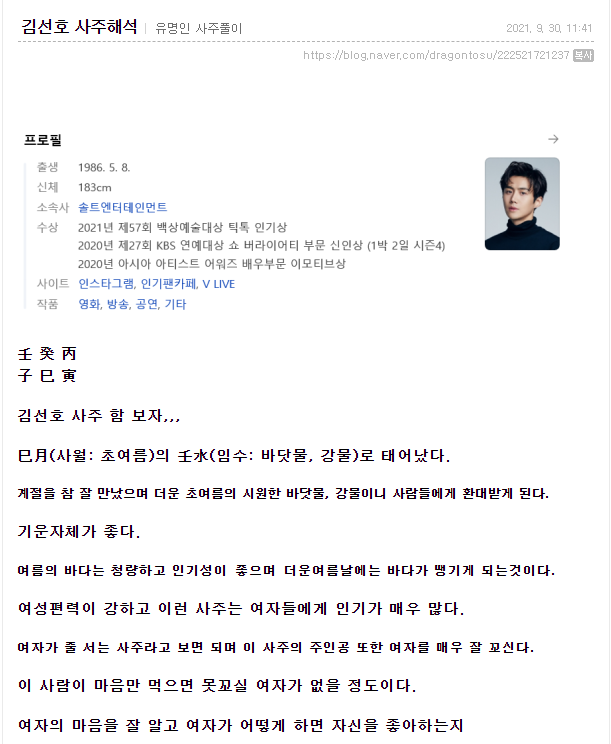 김선호 사주해석 | 유명인 사주풀이

2021. 9. 30. 11:41

https://blog.naver.com/dragontosu/222521721237 복사

프로필

→

| | |
|---|---|
| 출생 | 1986. 5. 8. |
| 신체 | 183cm |
| 소속사 | 솔트엔터테인먼트 |
| 수상 | 2021년 제57회 백상예술대상 틱톡 인기상<br>2020년 제27회 KBS 연예대상 쇼 버라이어티 부문 신인상 (1박 2일 시즌4)<br>2020년 아시아 아티스트 어워즈 배우부문 이모티브상 |
| 사이트 | 인스타그램, 인기팬카페, V LIVE |
| 작품 | 영화, 방송, 공연, 기타 |

壬 癸 丙
子 巳 寅

김선호 사주 함 보자,,,

巳月(사월: 초여름)의 壬水(임수: 바닷물, 강물)로 태어났다.

계절을 참 잘 만났으며 더운 초여름의 시원한 바닷물, 강물이니 사람들에게 환대받게 된다.

기운자체가 좋다.

여름의 바다는 청량하고 인기성이 좋으며 더운여름날에는 바다가 땡기게 되는것이다.

여성편력이 강하고 이런 사주는 여자들에게 인기가 매우 많다.

여자가 줄 서는 사주라고 보면 되며 이 사주의 주인공 또한 여자를 매우 잘 꼬신다.

이 사람이 마음만 먹으면 못꼬실 여자가 없을 정도이다.

여자의 마음을 잘 알고 여자가 어떻게 하면 자신을 좋아하는지